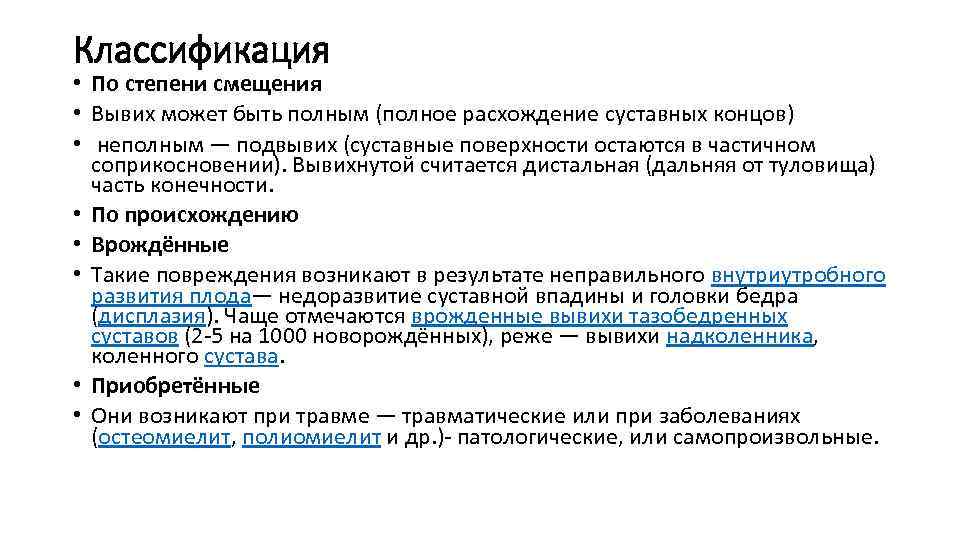 Классификация

• По степени смещения
• Вывих может быть полным (полное расхождение суставных концов)
• неполным — подвывих (суставные поверхности остаются в частичном соприкосновении). Вывихнутой считается дистальная (дальняя от туловища) часть конечности.
• По происхождению
• Врождённые
• Такие повреждения возникают в результате неправильного внутриутробного развития плода— недоразвитие суставной впадины и головки бедра (дисплазия). Чаще отмечаются врожденные вывихи тазобедренных суставов (2-5 на 1000 новорождённых), реже — вывихи надколенника, коленного сустава.
• Приобретённые
• Они возникают при травме — травматические или при заболеваниях (остеомиелит, полиомиелит и др.)- патологические, или самопроизвольные.